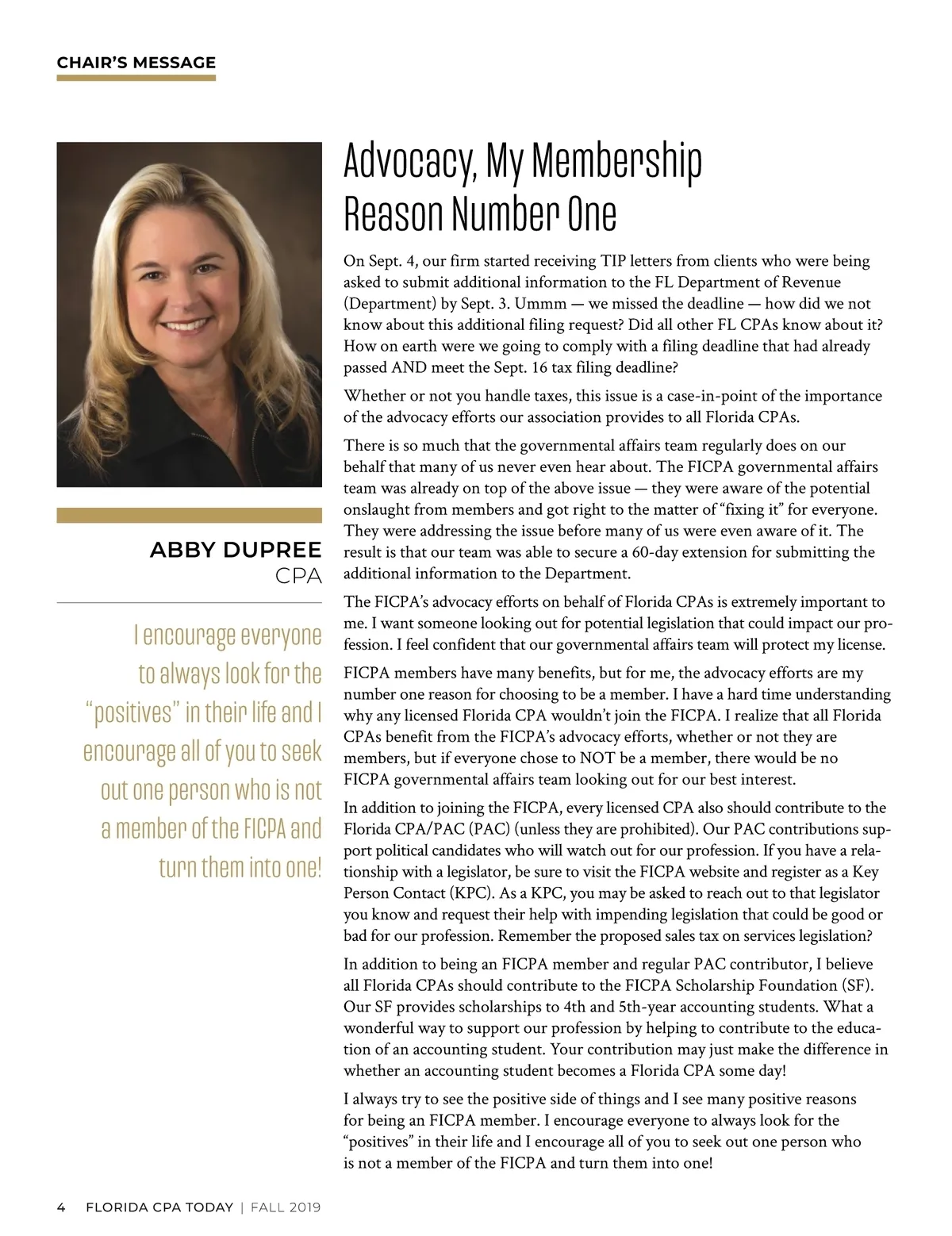 CHAIR'S MESSAGE

ABBY DUPREE
CPA

I encourage everyone to always look for the "positives" in their life and I encourage all of you to seek out one person who is not a member of the FICPA and turn them into one!

Advocacy, My Membership Reason Number One

On Sept. 4, our firm started receiving TIP letters from clients who were being asked to submit additional information to the FL Department of Revenue (Department) by Sept. 3. Ummm — we missed the deadline — how did we not know about this additional filing request? Did all other FL CPAs know about it? How on earth were we going to comply with a filing deadline that had already passed AND meet the Sept. 16 tax filing deadline?

Whether or not you handle taxes, this issue is a case-in-point of the importance of the advocacy efforts our association provides to all Florida CPAs.

There is so much that the governmental affairs team regularly does on our behalf that many of us never even hear about. The FICPA governmental affairs team was already on top of the above issue — they were aware of the potential onslaught from members and got right to the matter of "fixing it" for everyone. They were addressing the issue before many of us were even aware of it. The result is that our team was able to secure a 60-day extension for submitting the additional information to the Department.

The FICPA's advocacy efforts on behalf of Florida CPAs is extremely important to me. I want someone looking out for potential legislation that could impact our profession. I feel confident that our governmental affairs team will protect my license.

FICPA members have many benefits, but for me, the advocacy efforts are my number one reason for choosing to be a member. I have a hard time understanding why any licensed Florida CPA wouldn't join the FICPA. I realize that all Florida CPAs benefit from the FICPA's advocacy efforts, whether or not they are members, but if everyone chose to NOT be a member, there would be no FICPA governmental affairs team looking out for our best interest.

In addition to joining the FICPA, every licensed CPA also should contribute to the Florida CPA/PAC (PAC) (unless they are prohibited). Our PAC contributions support political candidates who will watch out for our profession. If you have a relationship with a legislator, be sure to visit the FICPA website and register as a Key Person Contact (KPC). As a KPC, you may be asked to reach out to that legislator you know and request their help with impending legislation that could be good or bad for our profession. Remember the proposed sales tax on services legislation?

In addition to being an FICPA member and regular PAC contributor, I believe all Florida CPAs should contribute to the FICPA Scholarship Foundation (SF). Our SF provides scholarships to 4th and 5th-year accounting students. What a wonderful way to support our profession by helping to contribute to the education of an accounting student. Your contribution may just make the difference in whether an accounting student becomes a Florida CPA some day!

I always try to see the positive side of things and I see many positive reasons for being an FICPA member. I encourage everyone to always look for the "positives" in their life and I encourage all of you to seek out one person who is not a member of the FICPA and turn them into one!

4 FLORIDA CPA TODAY | FALL 2019